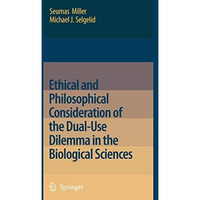 Seumas Miller
Michael J. Selgelid

Ethical and Philosophical Consideration of the Dual-Use Dilemma in the Biological Sciences

Springer